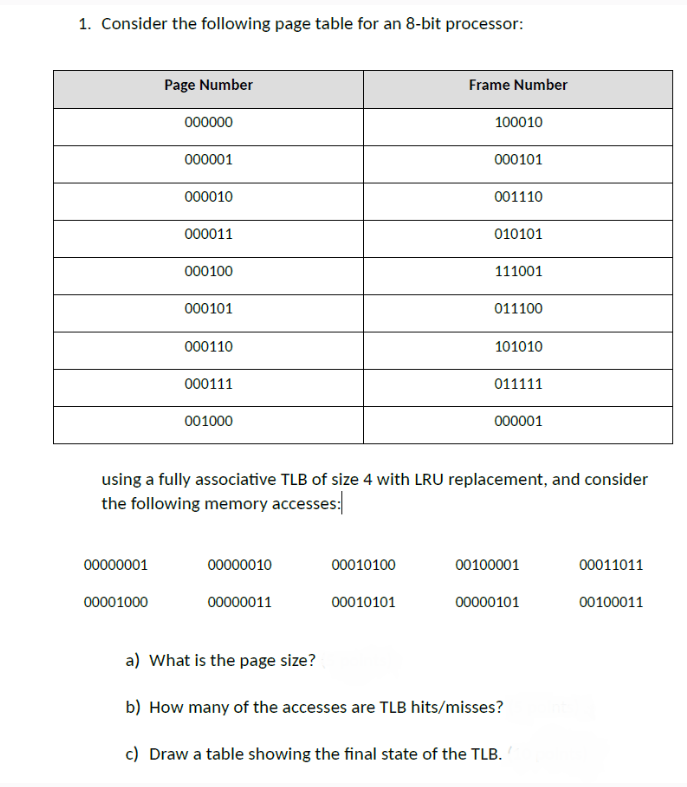 1. Consider the following page table for an 8-bit processor:

| Page Number | Frame Number |
|---|---|
| 000000 | 100010 |
| 000001 | 000101 |
| 000010 | 001110 |
| 000011 | 010101 |
| 000100 | 111001 |
| 000101 | 011100 |
| 000110 | 101010 |
| 000111 | 011111 |
| 001000 | 000001 |

using a fully associative TLB of size 4 with LRU replacement, and consider the following memory accesses:

00000001 00000010 00010100 00100001 00011011

00001000 00000011 00010101 00000101 00100011

a) What is the page size?

b) How many of the accesses are TLB hits/misses?

c) Draw a table showing the final state of the TLB.